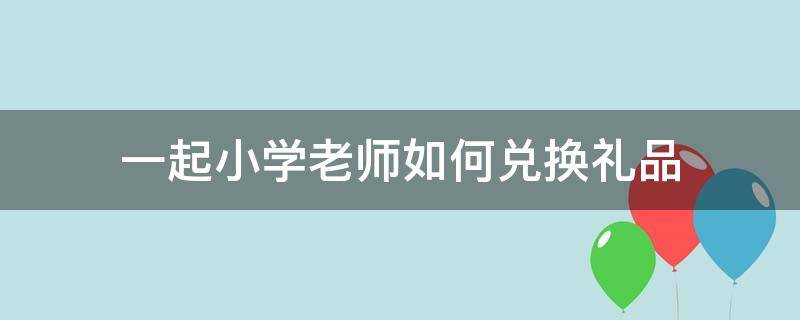 一起小学老师如何兑换礼品